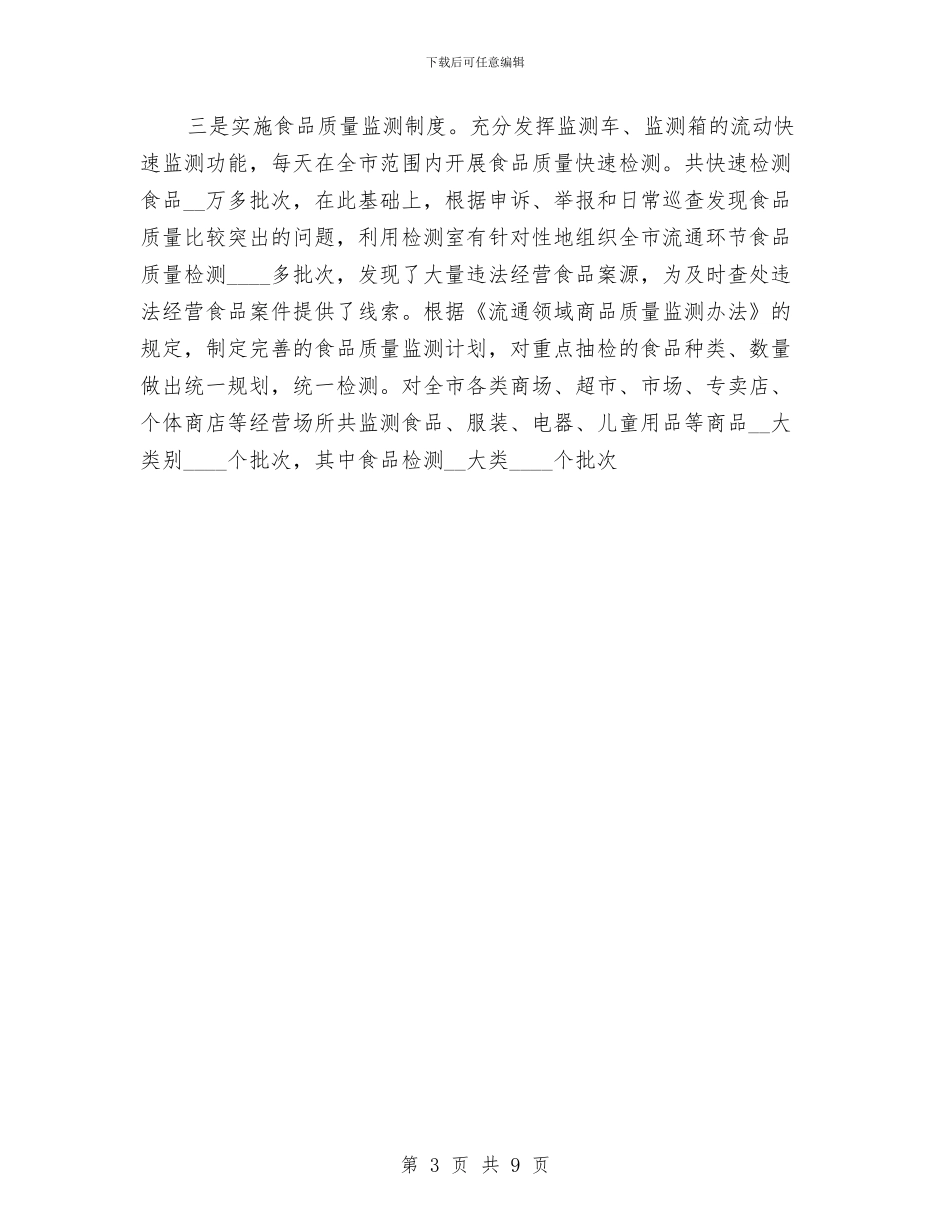 下载后可任意编辑

三是实施食品质量监测制度。充分发挥监测车、监测箱的流动快速监测功能，每天在全市范围内开展食品质量快速检测。共快速检测食品__万多批次，在此基础上，根据申诉、举报和日常巡查发现食品质量比较突出的问题，利用检测室有针对性地组织全市流通环节食品质量检测____多批次，发现了大量违法经营食品案源，为及时查处违法经营食品案件提供了线索。根据《流通领域商品质量监测办法》的规定，制定完善的食品质量监测计划，对重点抽检的食品种类、数量做出统一规划，统一检测。对全市各类商场、超市、市场、专卖店、个体商店等经营场所共监测食品、服装、电器、儿童用品等商品__大类别____个批次，其中食品检测__大类____个批次

第 3 页 共 9 页